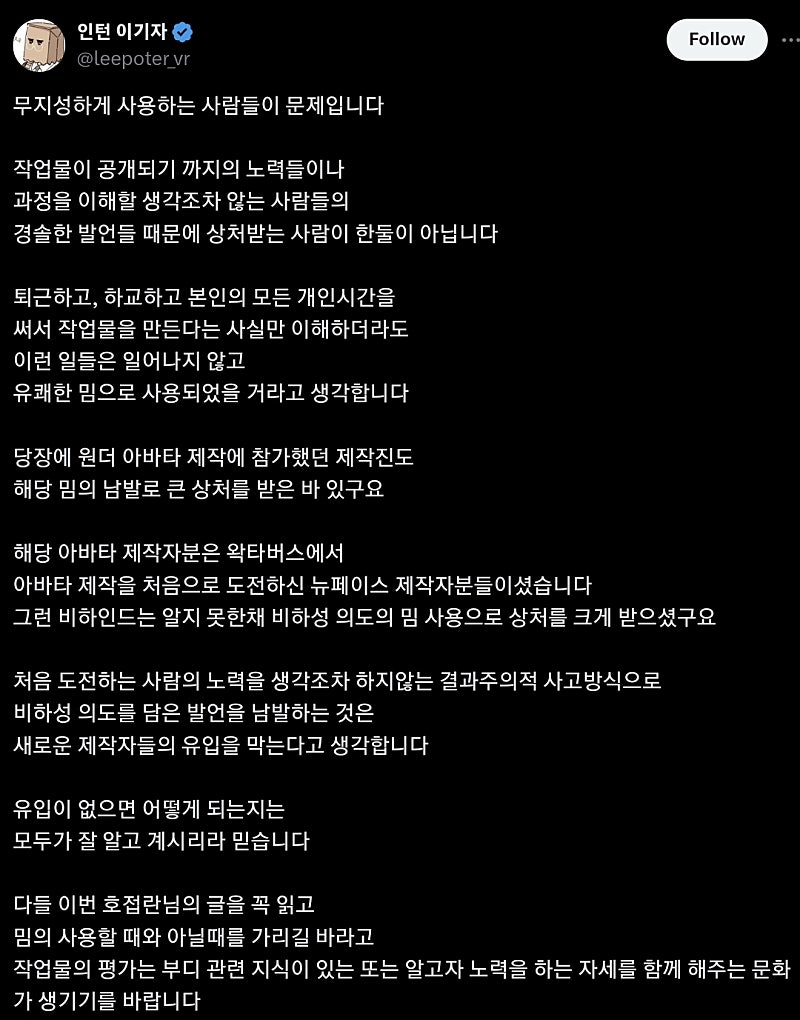 인턴 이기자
@leepoter_vr

Follow

무지성하게 사용하는 사람들이 문제입니다

작업물이 공개되기 까지의 노력들이나
과정을 이해할 생각조차 않는 사람들의
경솔한 발언들 때문에 상처받는 사람이 한둘이 아닙니다

퇴근하고, 하교하고 본인의 모든 개인시간을
써서 작업물을 만든다는 사실만 이해하더라도
이런 일들은 일어나지 않고
유쾌한 밈으로 사용되었을 거라고 생각합니다

당장에 원더 아바타 제작에 참가했던 제작진도
해당 밈의 남발로 큰 상처를 받은 바 있구요

해당 아바타 제작자분은 왁타버스에서
아바타 제작을 처음으로 도전하신 뉴페이스 제작자분들이셨습니다
그런 비하인드는 알지 못한채 비하성 의도의 밈 사용으로 상처를 크게 받으셨구요

처음 도전하는 사람의 노력을 생각조차 하지않는 결과주의적 사고방식으로
비하성 의도를 담은 발언을 남발하는 것은
새로운 제작자들의 유입을 막는다고 생각합니다

유입이 없으면 어떻게 되는지는
모두가 잘 알고 계시리라 믿습니다

다들 이번 호접란님의 글을 꼭 읽고
밈의 사용할 때와 아닐때를 가리길 바라고
작업물의 평가는 부디 관련 지식이 있는 또는 알고자 노력을 하는 자세를 함께 해주는 문화가 생기기를 바랍니다